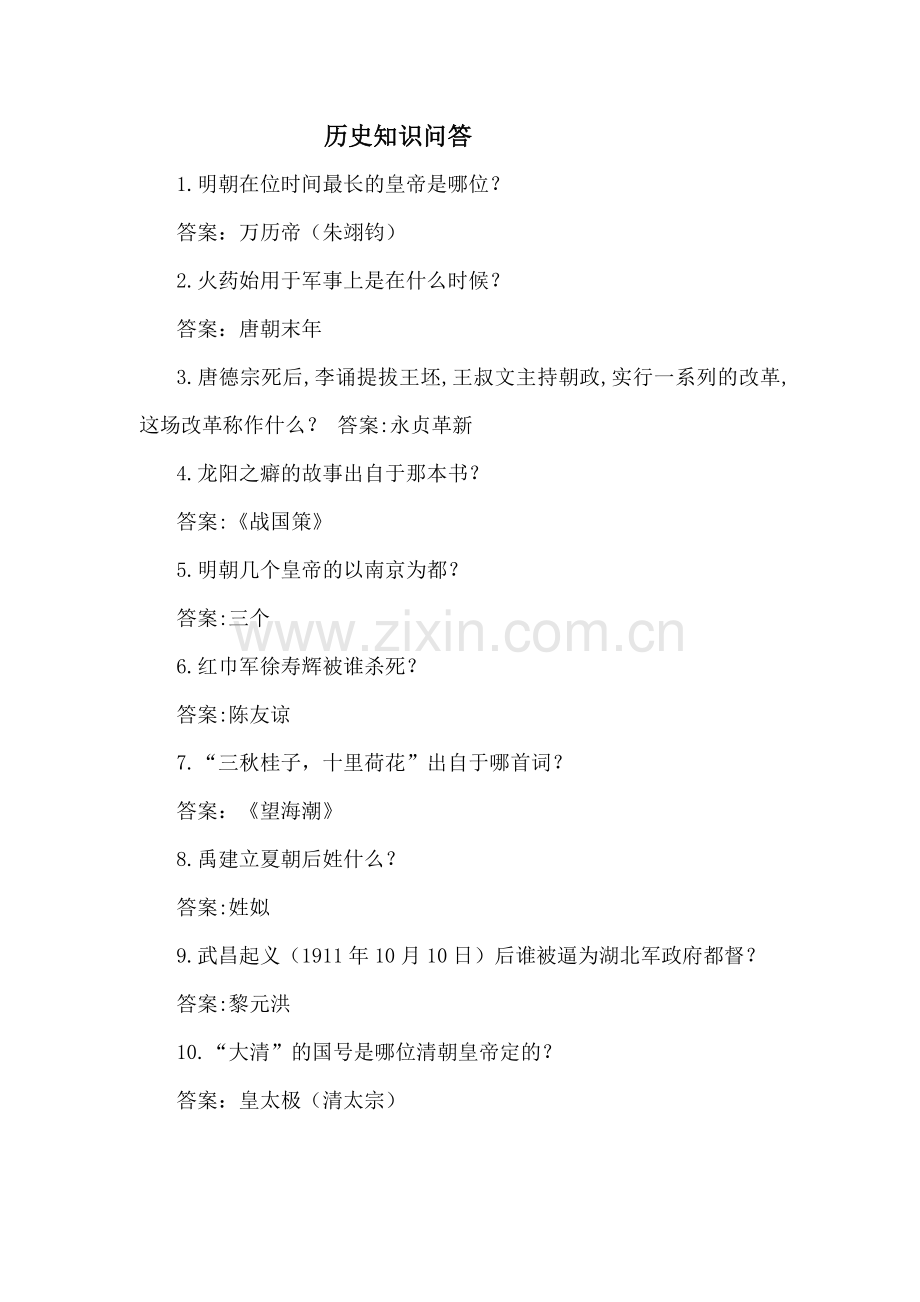 历史知识问答

1.明朝在位时间最长的皇帝是哪位？

答案：万历帝（朱翊钧）

2.火药始用于军事上是在什么时候？

答案：唐朝末年

3.唐德宗死后,李诵提拔王坯,王叔文主持朝政,实行一系列的改革,这场改革称作什么？ 答案:永贞革新

4.龙阳之癖的故事出自于那本书？

答案:《战国策》

5.明朝几个皇帝的以南京为都？

答案:三个

6.红巾军徐寿辉被谁杀死？

答案:陈友谅

7.“三秋桂子，十里荷花”出自于哪首词？

答案：《望海潮》

8.禹建立夏朝后姓什么？

答案:姓姒

9.武昌起义（1911年10月10日）后谁被逼为湖北军政府都督？

答案:黎元洪

10.“大清”的国号是哪位清朝皇帝定的？

答案：皇太极（清太宗）

www.zixin.com.cn